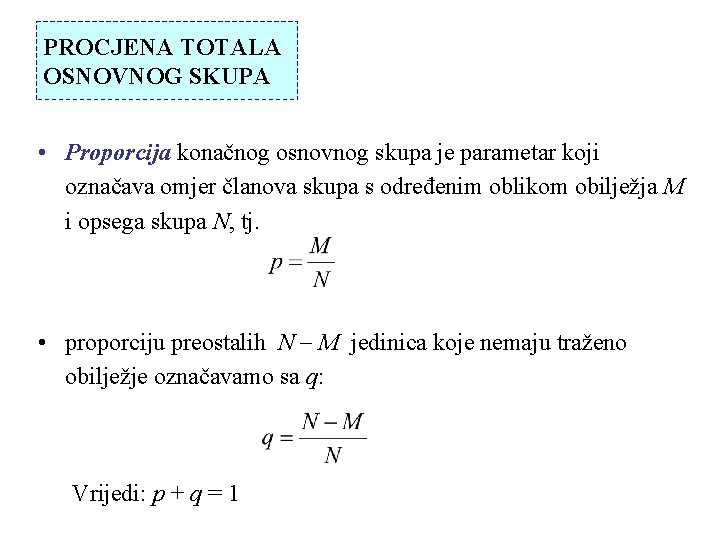 PROCJENA TOTALA OSNOVNOG SKUPA

• Proporcija konačnog osnovnog skupa je parametar koji označava omjer članova skupa s određenim oblikom obilježja $M$ i opsega skupa $N$, tj.

$p = \frac{M}{N}$

• proporciju preostalih $N - M$ jedinica koje nemaju traženo obilježje označavamo sa $q$:

$q = \frac{N - M}{N}$

Vrijedi: $p + q = 1$